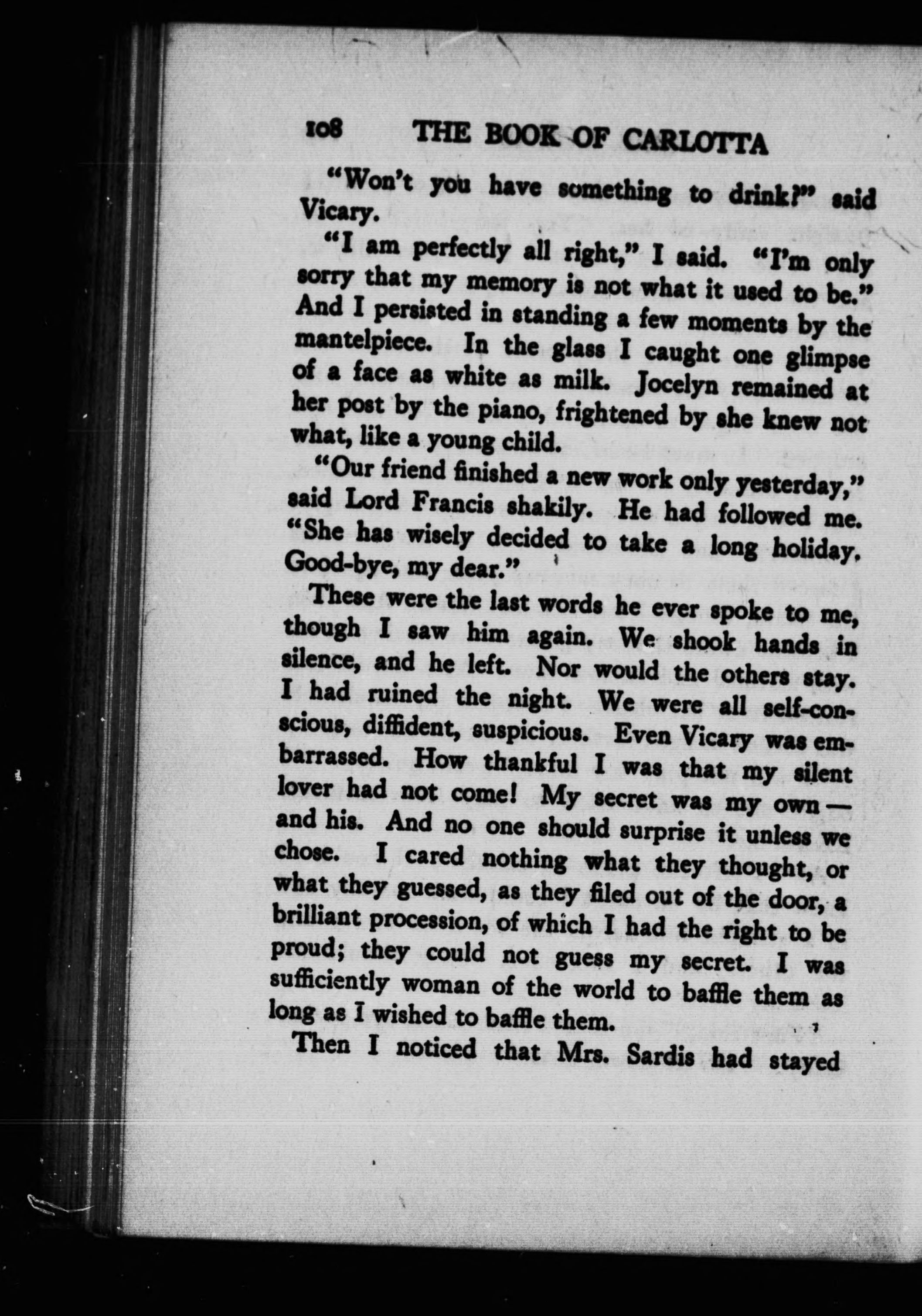 108 THE BOOK OF CARLOTTA

"Won't you have something to drink?" said Vicary.

"I am perfectly all right," I said. "I'm only sorry that my memory is not what it used to be." And I persisted in standing a few moments by the mantelpiece. In the glass I caught one glimpse of a face as white as milk. Jocelyn remained at her post by the piano, frightened by she knew not what, like a young child.

"Our friend finished a new work only yesterday," said Lord Francis shakily. He had followed me. "She has wisely decided to take a long holiday. Good-bye, my dear."

These were the last words he ever spoke to me, though I saw him again. We shook hands in silence, and he left. Nor would the others stay. I had ruined the night. We were all self-conscious, diffident, suspicious. Even Vicary was embarrassed. How thankful I was that my silent lover had not come! My secret was my own — and his. And no one should surprise it unless we chose. I cared nothing what they thought, or what they guessed, as they filed out of the door, a brilliant procession, of which I had the right to be proud; they could not guess my secret. I was sufficiently woman of the world to baffle them as long as I wished to baffle them.

Then I noticed that Mrs. Sardis had stayed